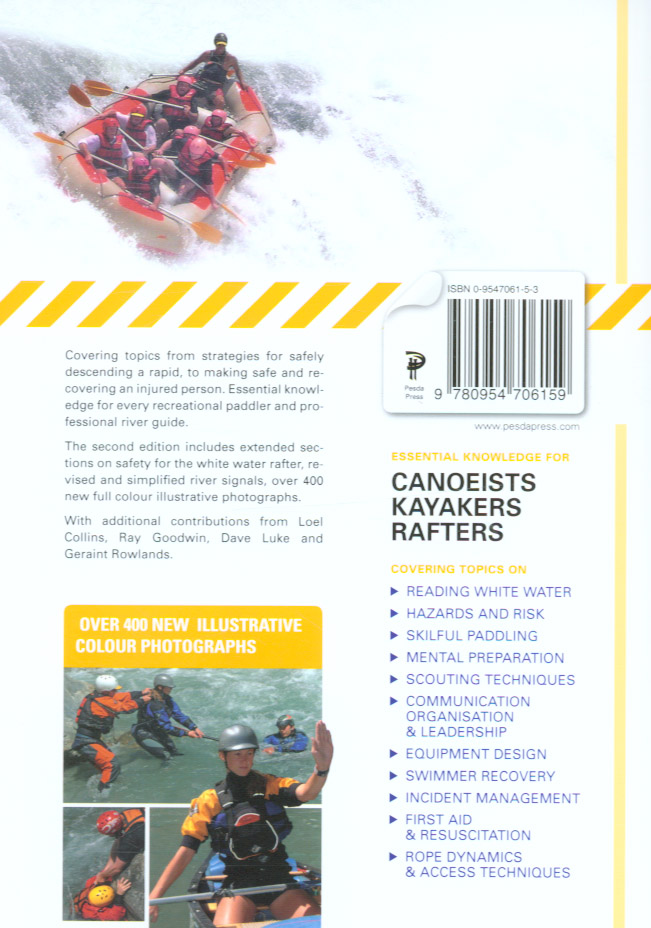 Covering topics from strategies for safely descending a rapid, to making safe and recovering an injured person. Essential knowledge for every recreational paddler and professional river guide.

The second edition includes extended sections on safety for the white water rafter, revised and simplified river signals, over 400 new full colour illustrative photographs.

With additional contributions from Loel Collins, Ray Goodwin, Dave Luke and Geraint Rowlands.

OVER 400 NEW ILLUSTRATIVE COLOUR PHOTOGRAPHS

ISBN 0-9547061-5-3

Pesda Press

9 780954 706159

www.pesdapress.com

ESSENTIAL KNOWLEDGE FOR

CANOEISTS
KAYAKERS
RAFTERS

COVERING TOPICS ON

▶ READING WHITE WATER
▶ HAZARDS AND RISK
▶ SKILFUL PADDLING
▶ MENTAL PREPARATION
▶ SCOUTING TECHNIQUES
▶ COMMUNICATION ORGANISATION & LEADERSHIP
▶ EQUIPMENT DESIGN
▶ SWIMMER RECOVERY
▶ INCIDENT MANAGEMENT
▶ FIRST AID & RESUSCITATION
▶ ROPE DYNAMICS & ACCESS TECHNIQUES